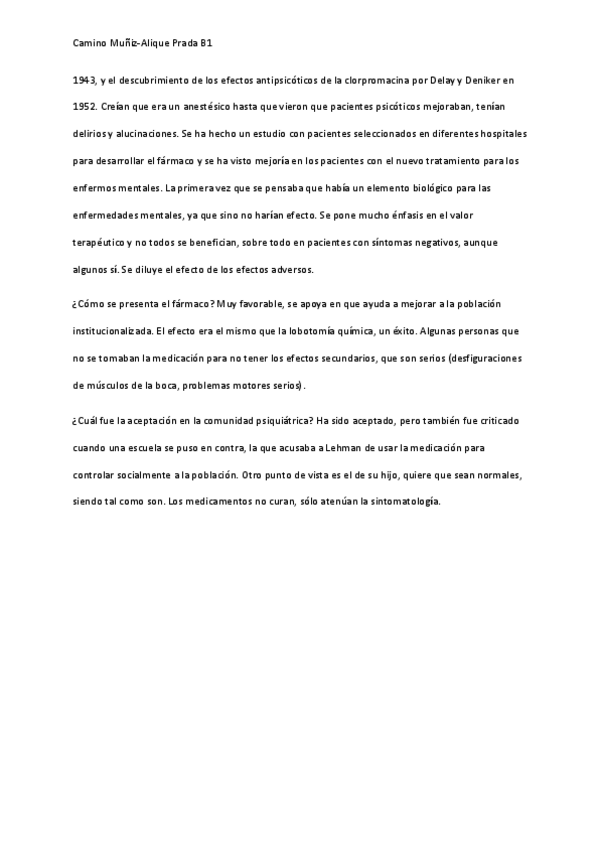 Camino Muñiz-Alique Prada B1

1943, y el descubrimiento de los efectos antipsicóticos de la clorpromacina por Delay y Deniker en 1952. Creían que era un anestésico hasta que vieron que pacientes psicóticos mejoraban, tenían delirios y alucinaciones. Se ha hecho un estudio con pacientes seleccionados en diferentes hospitales para desarrollar el fármaco y se ha visto mejoría en los pacientes con el nuevo tratamiento para los enfermos mentales. La primera vez que se pensaba que había un elemento biológico para las enfermedades mentales, ya que sino no harían efecto. Se pone mucho énfasis en el valor terapéutico y no todos se benefician, sobre todo en pacientes con síntomas negativos, aunque algunos sí. Se diluye el efecto de los efectos adversos.

¿Cómo se presenta el fármaco? Muy favorable, se apoya en que ayuda a mejorar a la población institucionalizada. El efecto era el mismo que la lobotomía química, un éxito. Algunas personas que no se tomaban la medicación para no tener los efectos secundarios, que son serios (desfiguraciones de músculos de la boca, problemas motores serios).

¿Cuál fue la aceptación en la comunidad psiquiátrica? Ha sido aceptado, pero también fue criticado cuando una escuela se puso en contra, la que acusaba a Lehman de usar la medicación para controlar socialmente a la población. Otro punto de vista es el de su hijo, quiere que sean normales, siendo tal como son. Los medicamentos no curan, sólo atenúan la sintomatología.